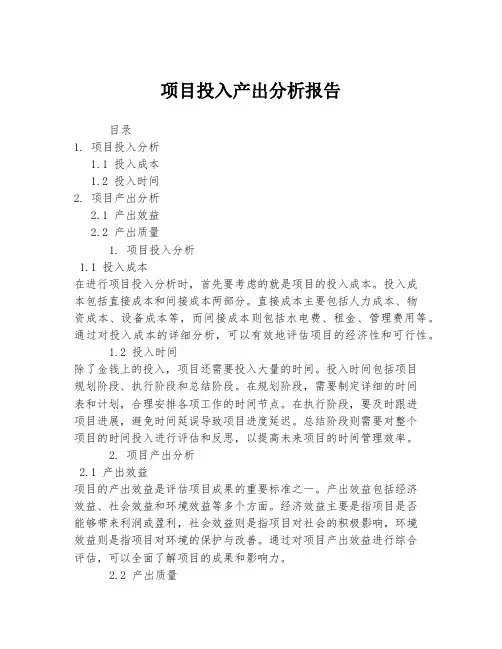 项目投入产出分析报告

目录

1. 项目投入分析

1.1 投入成本

1.2 投入时间

2. 项目产出分析

2.1 产出效益

2.2 产出质量

1. 项目投入分析

1.1 投入成本

在进行项目投入分析时，首先要考虑的就是项目的投入成本。投入成本包括直接成本和间接成本两部分。直接成本主要包括人力成本、物资成本、设备成本等，而间接成本则包括水电费、租金、管理费用等。通过对投入成本的详细分析，可以有效地评估项目的经济性和可行性。

1.2 投入时间

除了金钱上的投入，项目还需要投入大量的时间。投入时间包括项目规划阶段、执行阶段和总结阶段。在规划阶段，需要制定详细的时间表和计划，合理安排各项工作的时间节点。在执行阶段，要及时跟进项目进展，避免时间延误导致项目进度延迟。总结阶段则需要对整个项目的时间投入进行评估和反思，以提高未来项目的时间管理效率。

2. 项目产出分析

2.1 产出效益

项目的产出效益是评估项目成果的重要标准之一。产出效益包括经济效益、社会效益和环境效益等多个方面。经济效益主要是指项目是否能够带来利润或盈利，社会效益则是指项目对社会的积极影响，环境效益则是指项目对环境的保护与改善。通过对项目产出效益进行综合评估，可以全面了解项目的成果和影响力。

2.2 产出质量